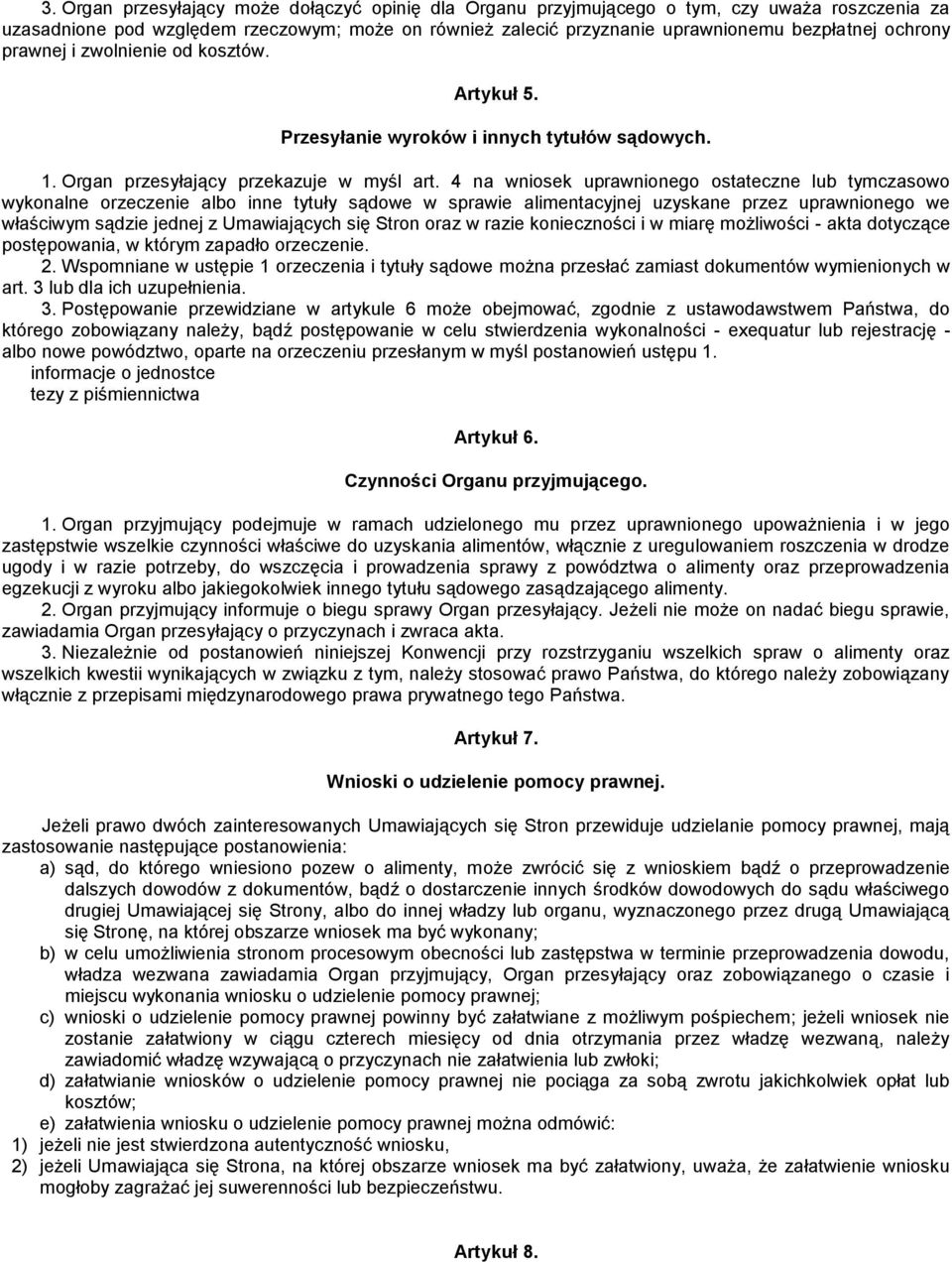 3. Organ przesyłający może dołączyć opinię dla Organu przyjmującego o tym, czy uważa roszczenia za uzasadnione pod względem rzeczowym; może on również zalecić przyznanie uprawnionemu bezpłatnej ochrony prawnej i zwolnienie od kosztów.

Artykuł 5.

Przesyłanie wyroków i innych tytułów sądowych.

1. Organ przesyłający przekazuje w myśl art. 4 na wniosek uprawnionego ostateczne lub tymczasowo wykonalne orzeczenie albo inne tytuły sądowe w sprawie alimentacyjnej uzyskane przez uprawnionego we właściwym sądzie jednej z Umawiających się Stron oraz w razie konieczności i w miarę możliwości - akta dotyczące postępowania, w którym zapadło orzeczenie.
2. Wspomniane w ustępie 1 orzeczenia i tytuły sądowe można przesłać zamiast dokumentów wymienionych w art. 3 lub dla ich uzupełnienia.
3. Postępowanie przewidziane w artykule 6 może obejmować, zgodnie z ustawodawstwem Państwa, do którego zobowiązany należy, bądź postępowanie w celu stwierdzenia wykonalności - exequatur lub rejestrację - albo nowe powództwo, oparte na orzeczeniu przesłanym w myśl postanowień ustępu 1.
informacje o jednostce
tezy z piśmiennictwa

Artykuł 6.

Czynności Organu przyjmującego.

1. Organ przyjmujący podejmuje w ramach udzielonego mu przez uprawnionego upoważnienia i w jego zastępstwie wszelkie czynności właściwe do uzyskania alimentów, włącznie z uregulowaniem roszczenia w drodze ugody i w razie potrzeby, do wszczęcia i prowadzenia sprawy z powództwa o alimenty oraz przeprowadzenia egzekucji z wyroku albo jakiegokolwiek innego tytułu sądowego zasądzającego alimenty.
2. Organ przyjmujący informuje o biegu sprawy Organ przesyłający. Jeżeli nie może on nadać biegu sprawie, zawiadamia Organ przesyłający o przyczynach i zwraca akta.
3. Niezależnie od postanowień niniejszej Konwencji przy rozstrzyganiu wszelkich spraw o alimenty oraz wszelkich kwestii wynikających w związku z tym, należy stosować prawo Państwa, do którego należy zobowiązany włącznie z przepisami międzynarodowego prawa prywatnego tego Państwa.

Artykuł 7.

Wnioski o udzielenie pomocy prawnej.

Jeżeli prawo dwóch zainteresowanych Umawiających się Stron przewiduje udzielanie pomocy prawnej, mają zastosowanie następujące postanowienia:
a) sąd, do którego wniesiono pozew o alimenty, może zwrócić się z wnioskiem bądź o przeprowadzenie dalszych dowodów z dokumentów, bądź o dostarczenie innych środków dowodowych do sądu właściwego drugiej Umawiającej się Strony, albo do innej władzy lub organu, wyznaczonego przez drugą Umawiającą się Stronę, na której obszarze wniosek ma być wykonany;
b) w celu umożliwienia stronom procesowym obecności lub zastępstwa w terminie przeprowadzenia dowodu, władza wezwana zawiadamia Organ przyjmujący, Organ przesyłający oraz zobowiązanego o czasie i miejscu wykonania wniosku o udzielenie pomocy prawnej;
c) wnioski o udzielenie pomocy prawnej powinny być załatwiane z możliwym pośpiechem; jeżeli wniosek nie zostanie załatwiony w ciągu czterech miesięcy od dnia otrzymania przez władzę wezwaną, należy zawiadomić władzę wzywającą o przyczynach nie załatwienia lub zwłoki;
d) załatwianie wniosków o udzielenie pomocy prawnej nie pociąga za sobą zwrotu jakichkolwiek opłat lub kosztów;
e) załatwienia wniosku o udzielenie pomocy prawnej można odmówić:
1) jeżeli nie jest stwierdzona autentyczność wniosku,
2) jeżeli Umawiająca się Strona, na której obszarze wniosek ma być załatwiony, uważa, że załatwienie wniosku mogłoby zagrażać jej suwerenności lub bezpieczeństwu.

Artykuł 8.